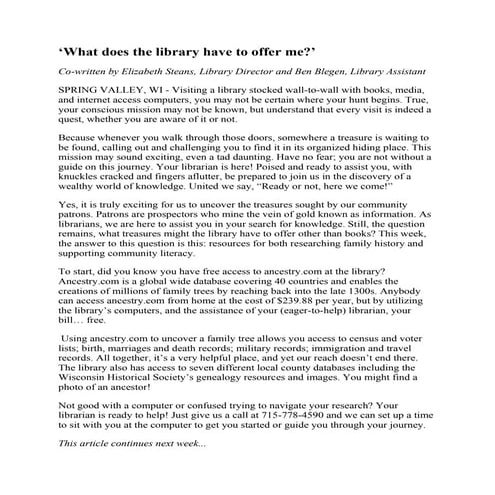 ‘What does the library have to offer me?’

Co-written by Elizabeth Steans, Library Director and Ben Blegen, Library Assistant

SPRING VALLEY, WI - Visiting a library stocked wall-to-wall with books, media, and internet access computers, you may not be certain where your hunt begins. True, your conscious mission may not be known, but understand that every visit is indeed a quest, whether you are aware of it or not.

Because whenever you walk through those doors, somewhere a treasure is waiting to be found, calling out and challenging you to find it in its organized hiding place. This mission may sound exciting, even a tad daunting. Have no fear; you are not without a guide on this journey. Your librarian is here! Poised and ready to assist you, with knuckles cracked and fingers aflutter, be prepared to join us in the discovery of a wealthy world of knowledge. United we say, “Ready or not, here we come!”

Yes, it is truly exciting for us to uncover the treasures sought by our community patrons. Patrons are prospectors who mine the vein of gold known as information. As librarians, we are here to assist you in your search for knowledge. Still, the question remains, what treasures might the library have to offer other than books? This week, the answer to this question is this: resources for both researching family history and supporting community literacy.

To start, did you know you have free access to ancestry.com at the library? Ancestry.com is a global wide database covering 40 countries and enables the creations of millions of family trees by reaching back into the late 1300s. Anybody can access ancestry.com from home at the cost of $239.88 per year, but by utilizing the library’s computers, and the assistance of your (eager-to-help) librarian, your bill… free.

Using ancestry.com to uncover a family tree allows you access to census and voter lists; birth, marriages and death records; military records; immigration and travel records. All together, it’s a very helpful place, and yet our reach doesn’t end there. The library also has access to seven different local county databases including the Wisconsin Historical Society’s genealogy resources and images. You might find a photo of an ancestor!

Not good with a computer or confused trying to navigate your research? Your librarian is ready to help! Just give us a call at 715-778-4590 and we can set up a time to sit with you at the computer to get you started or guide you through your journey.

This article continues next week...